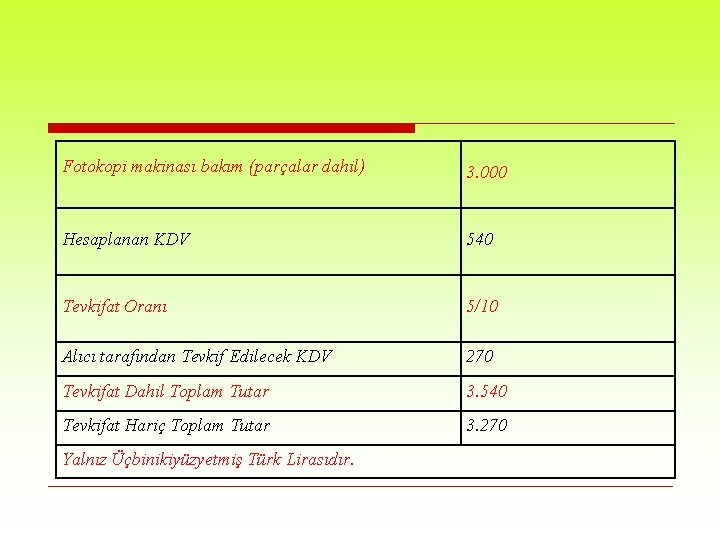 | Fotokopi makinası bakım (parçalar dahil) | 3.000 |
|---|---|
| Hesaplanan KDV | 540 |
| Tevkifat Oranı | 5/10 |
| Alıcı tarafından Tevkif Edilecek KDV | 270 |
| Tevkifat Dahil Toplam Tutar | 3.540 |
| Tevkifat Hariç Toplam Tutar | 3.270 |
| Yalnız Üçbinikiyüzyetmiş Türk Lirasıdır. | |